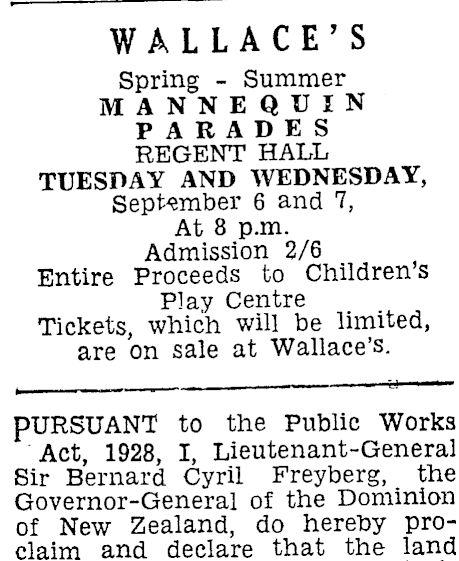 WALLACE'S
Spring - Summer
MANNEQUIN
PARADES
REGENT HALL
TUESDAY AND WEDNESDAY,
September 6 and 7,
At 8 p.m.
Admission 2/6
Entire Proceeds to Children's Play Centre
Tickets, which will be limited, are on sale at Wallace's.

PURSUANT to the Public Works Act, 1928, I, Lieutenant-General Sir Bernard Cyril Freyberg, the Governor-General of the Dominion of New Zealand, do hereby proclaim and declare that the land